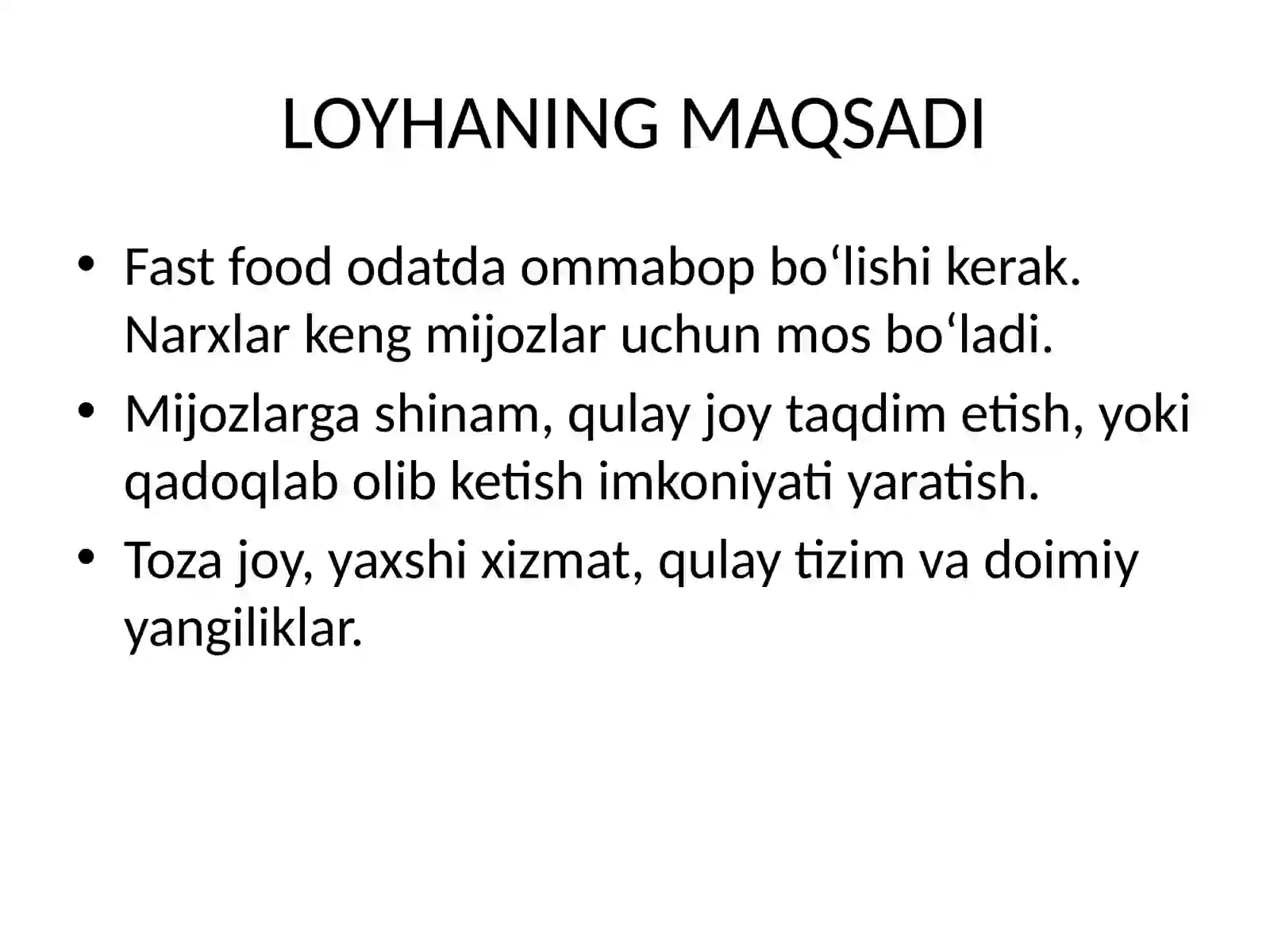 LOYHANING MAQSADI

• Fast food odatda ommabop bo‘lishi kerak. Narxlar keng mijozlar uchun mos bo‘ladi.
• Mijozlarga shinam, qulay joy taqdim etish, yoki qadoqlab olib ketish imkoniyati yaratish.
• Toza joy, yaxshi xizmat, qulay tizim va doimiy yangiliklar.